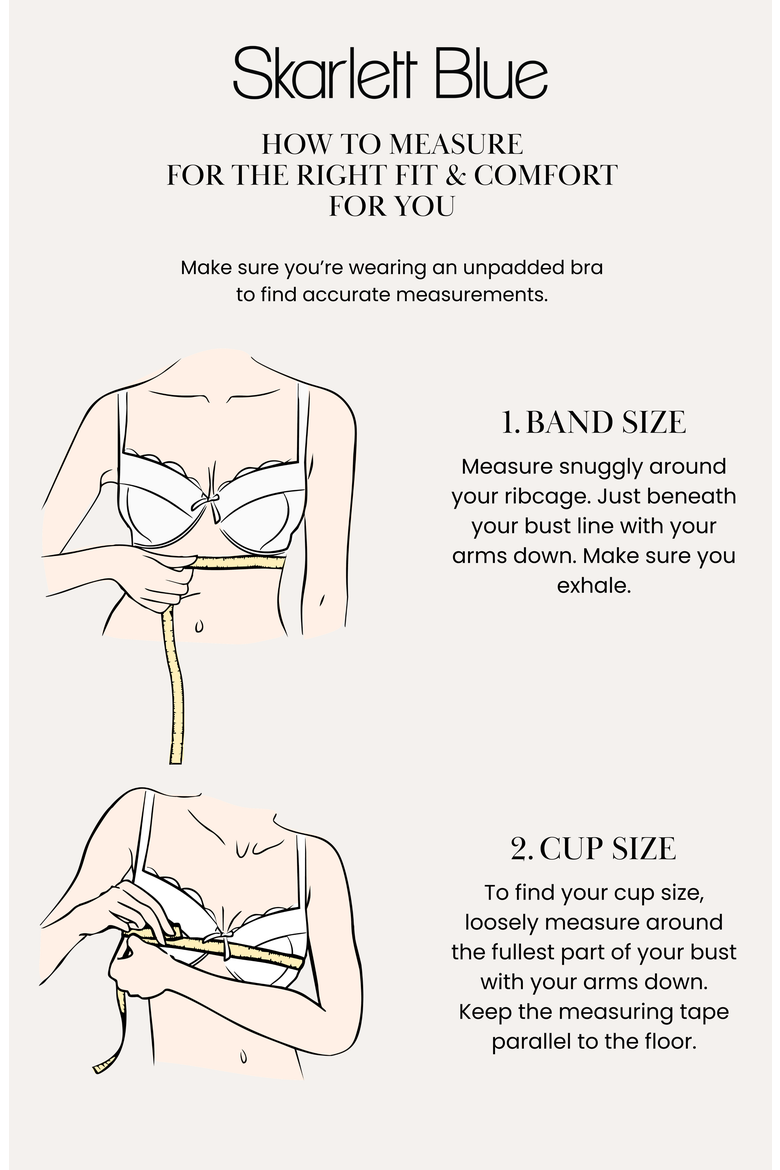 Skarlett Blue

HOW TO MEASURE
FOR THE RIGHT FIT & COMFORT
FOR YOU

Make sure you're wearing an unpadded bra to find accurate measurements.

1. BAND SIZE

Measure snuggly around your ribcage. Just beneath your bust line with your arms down. Make sure you exhale.

2. CUP SIZE

To find your cup size, loosely measure around the fullest part of your bust with your arms down. Keep the measuring tape parallel to the floor.